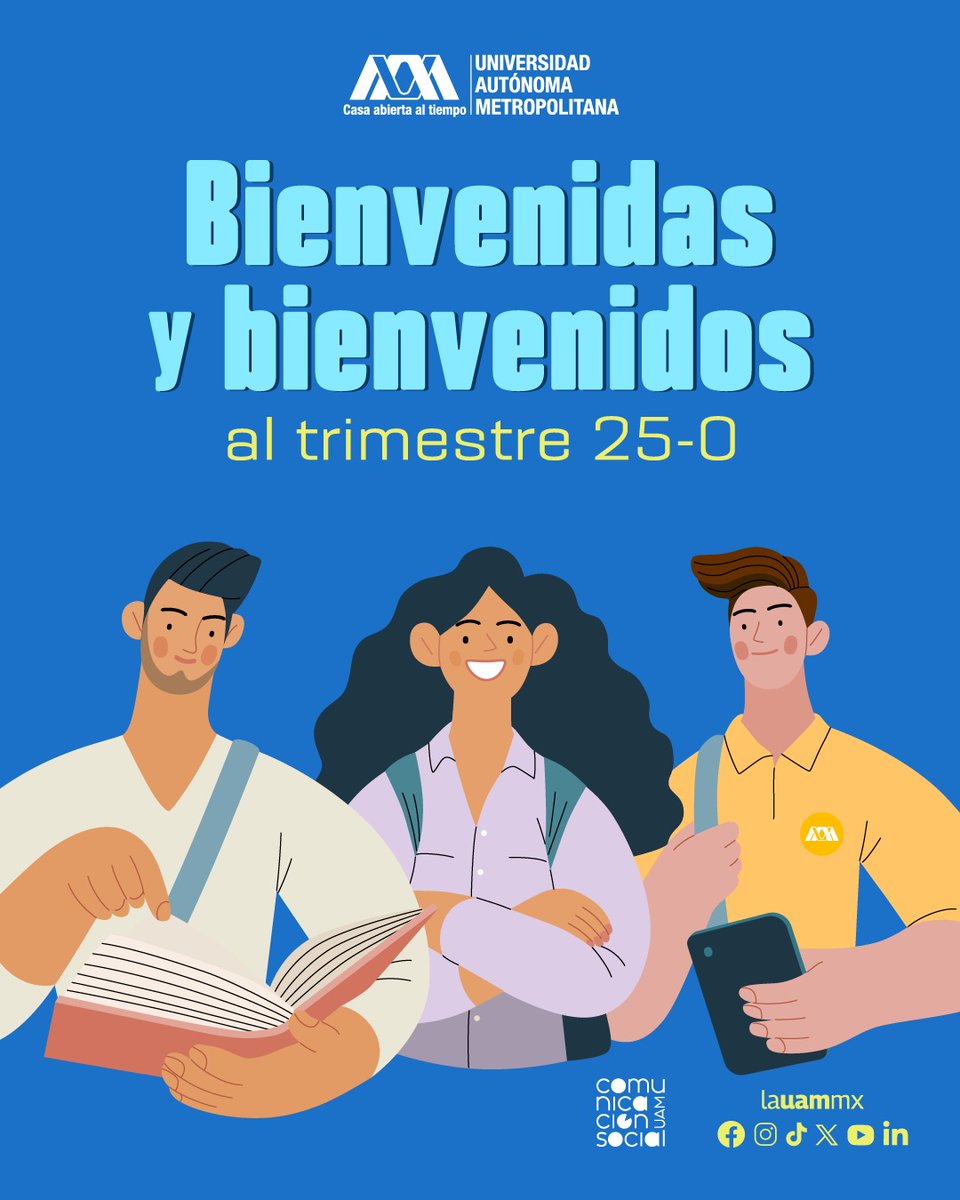 Casa abierta al tiempo
UNIVERSIDAD AUTÓNOMA METROPOLITANA

Bienvenidas y bienvenidos
al trimestre 25-O

comunicación social UAM

lauammx